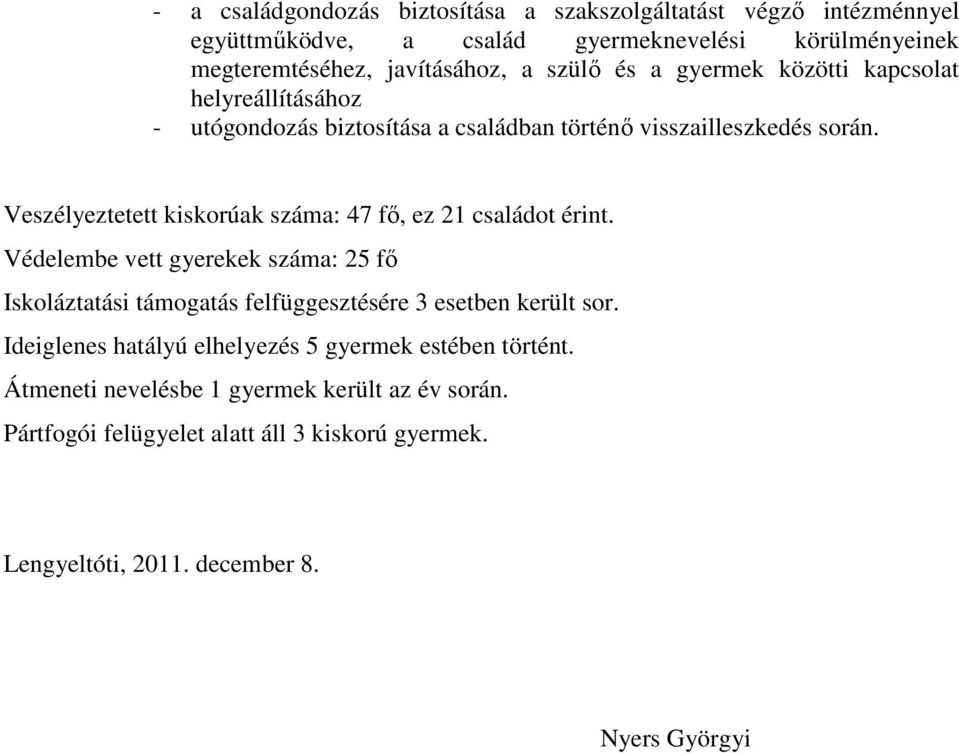 - a családgondozás biztosítása a szakszolgáltatást végző intézménnyel együttműködve, a család gyermeknevelési körülményeinek megteremtéséhez, javításához, a szülő és a gyermek közötti kapcsolat helyreállításához
- utógondozás biztosítása a családban történő visszailleszkedés során.

Veszélyeztetett kiskorúak száma: 47 fő, ez 21 családot érint.

Védelembe vett gyerekek száma: 25 fő

Iskoláztatási támogatás felfüggesztésére 3 esetben került sor.

Ideiglenes hatályú elhelyezés 5 gyermek estében történt.

Átmeneti nevelésbe 1 gyermek került az év során.

Pártfogói felügyelet alatt áll 3 kiskorú gyermek.

Lengyeltóti, 2011. december 8.

Nyers Györgyi